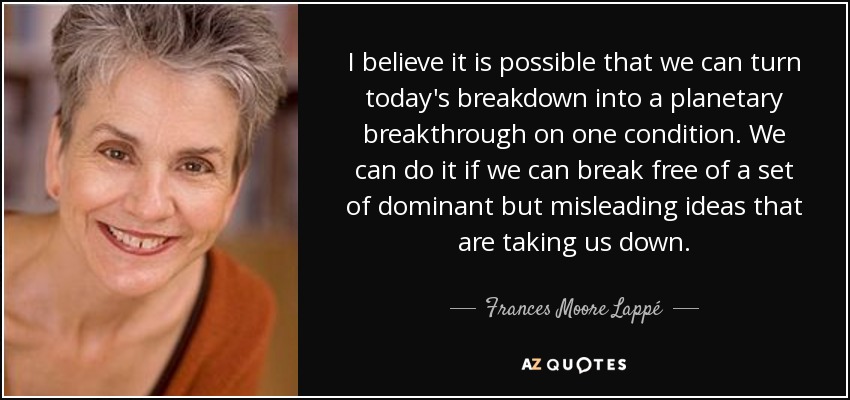 I believe it is possible that we can turn today's breakdown into a planetary breakthrough on one condition. We can do it if we can break free of a set of dominant but misleading ideas that are taking us down.

— Frances Moore Lappé —

AZ QUOTES